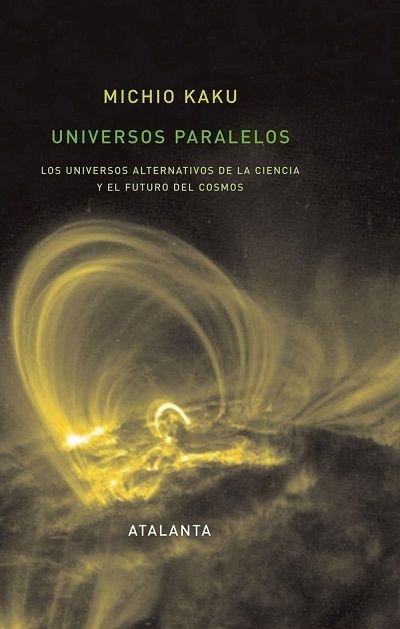 MICHIO KAKU

UNIVERSOS PARALELOS

LOS UNIVERSOS ALTERNATIVOS DE LA CIENCIA Y EL FUTURO DEL COSMOS

ATALANTA